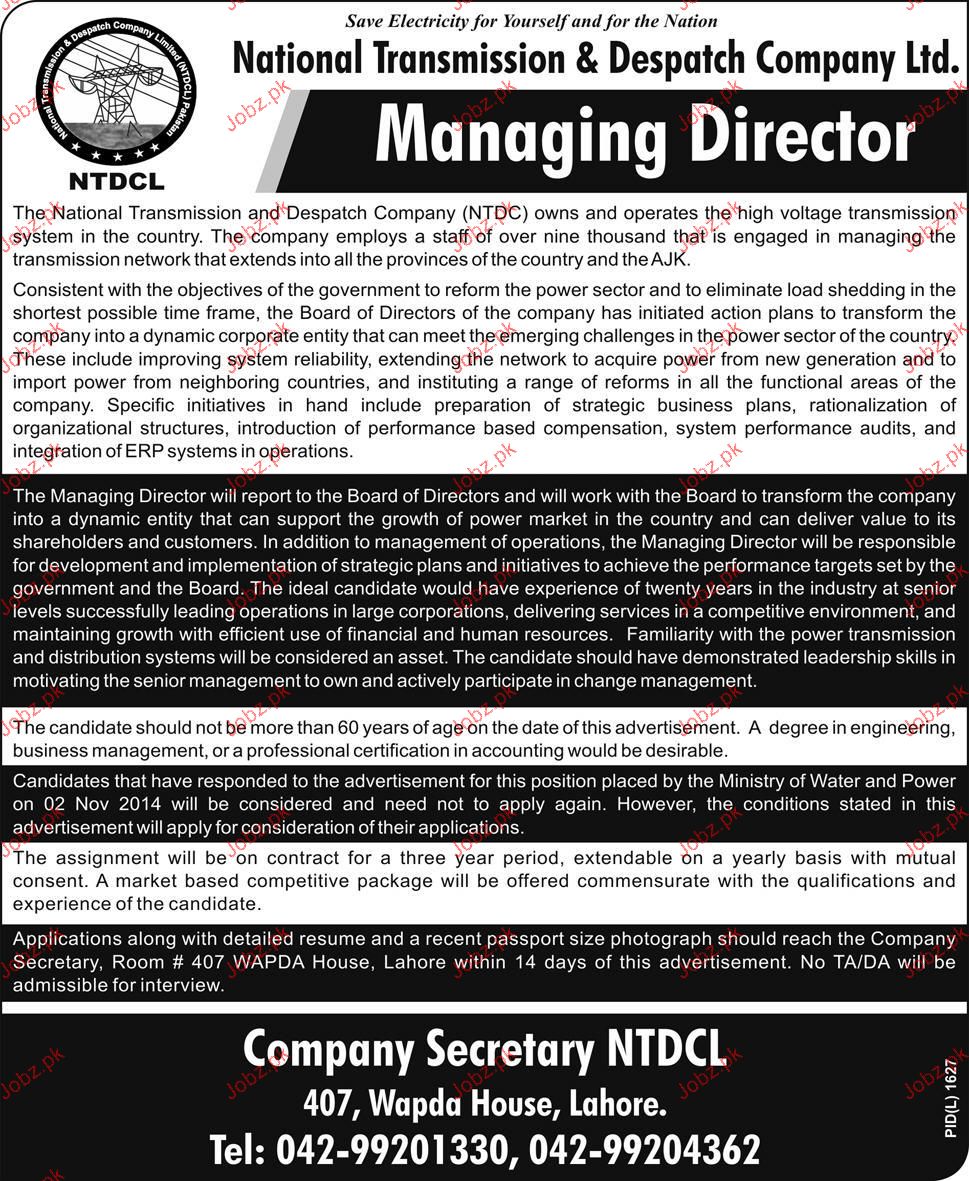 National Transmission & Despatch Company Limited (NTDCL) Pakistan

NTDCL

Save Electricity for Yourself and for the Nation

National Transmission & Despatch Company Ltd.

Managing Director

The National Transmission and Despatch Company (NTDC) owns and operates the high voltage transmission system in the country. The company employs a staff of over nine thousand that is engaged in managing the transmission network that extends into all the provinces of the country and the AJK.

Consistent with the objectives of the government to reform the power sector and to eliminate load shedding in the shortest possible time frame, the Board of Directors of the company has initiated action plans to transform the company into a dynamic corporate entity that can meet the emerging challenges in the power sector of the country. These include improving system reliability, extending the network to acquire power from new generation and to import power from neighboring countries, and instituting a range of reforms in all the functional areas of the company. Specific initiatives in hand include preparation of strategic business plans, rationalization of organizational structures, introduction of performance based compensation, system performance audits, and integration of ERP systems in operations.

The Managing Director will report to the Board of Directors and will work with the Board to transform the company into a dynamic entity that can support the growth of power market in the country and can deliver value to its shareholders and customers. In addition to management of operations, the Managing Director will be responsible for development and implementation of strategic plans and initiatives to achieve the performance targets set by the government and the Board. The ideal candidate would have experience of twenty years in the industry at senior levels successfully leading operations in large corporations, delivering services in a competitive environment, and maintaining growth with efficient use of financial and human resources. Familiarity with the power transmission and distribution systems will be considered an asset. The candidate should have demonstrated leadership skills in motivating the senior management to own and actively participate in change management.

The candidate should not be more than 60 years of age on the date of this advertisement. A degree in engineering, business management, or a professional certification in accounting would be desirable.

Candidates that have responded to the advertisement for this position placed by the Ministry of Water and Power on 02 Nov 2014 will be considered and need not to apply again. However, the conditions stated in this advertisement will apply for consideration of their applications.

The assignment will be on contract for a three year period, extendable on a yearly basis with mutual consent. A market based competitive package will be offered commensurate with the qualifications and experience of the candidate.

Applications along with detailed resume and a recent passport size photograph should reach the Company Secretary, Room # 407 WAPDA House, Lahore within 14 days of this advertisement. No TA/DA will be admissible for interview.

Company Secretary NTDCL

407, Wapda House, Lahore.

Tel: 042-99201330, 042-99204362

PID(L) 1627

Jobz.pk